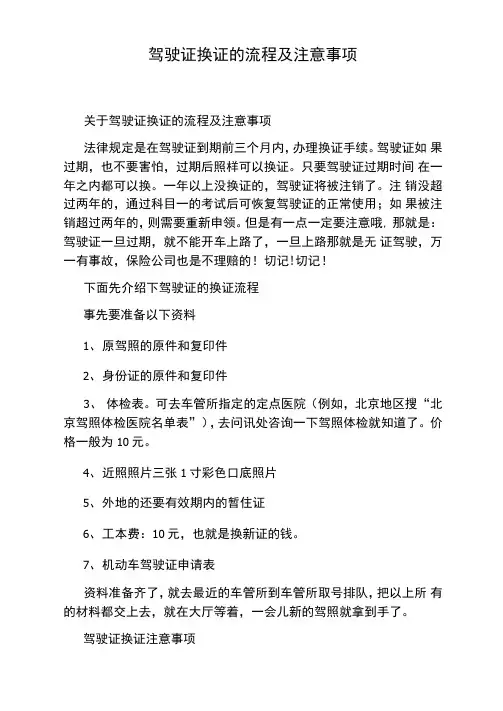 驾驶证换证的流程及注意事项

关于驾驶证换证的流程及注意事项

法律规定是在驾驶证到期前三个月内，办理换证手续。驾驶证如 果过期，也不要害怕，过期后照样可以换证。只要驾驶证过期时间 在一年之内都可以换。一年以上没换证的，驾驶证将被注销了。注 销没超过两年的，通过科目一的考试后可恢复驾驶证的正常使用；如 果被注销超过两年的，则需要重新申领。但是有一点一定要注意哦，那就是：驾驶证一旦过期，就不能开车上路了，一旦上路那就是无 证驾驶，万一有事故，保险公司也是不理赔的！切记！切记！

下面先介绍下驾驶证的换证流程

事先要准备以下资料

1、原驾照的原件和复印件

2、身份证的原件和复印件

3、 体检表。可去车管所指定的定点医院（例如，北京地区搜“北京驾照体检医院名单表”），去问讯处咨询一下驾照体检就知道了。价格一般为 10 元。

4、近照照片三张 1 寸彩色口底照片

5、外地的还要有效期内的暂住证

6、工本费：10 元，也就是换新证的钱。

7、机动车驾驶证申请表

资料准备齐了，就去最近的车管所到车管所取号排队，把以上所 有的材料都交上去，就在大厅等着，一会儿新的驾照就拿到手了。

驾驶证换证注意事项